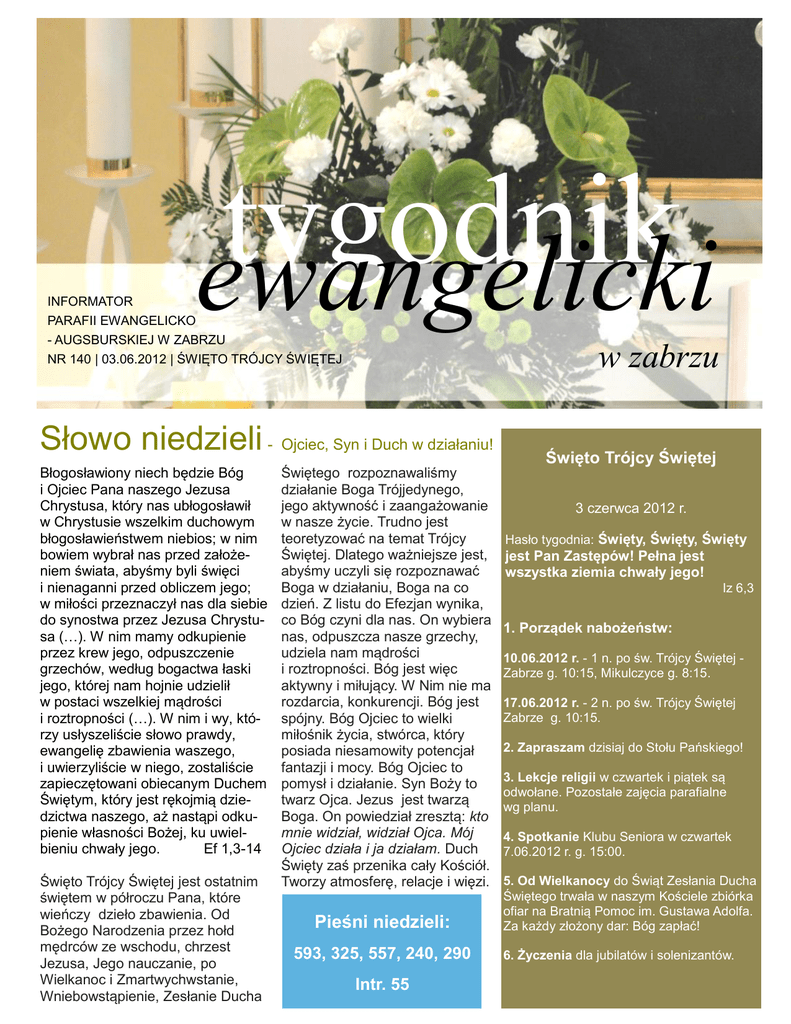 tygodnik
ewangelicki
w zabrzu

INFORMATOR
PARAFII EWANGELICKO
- AUGSBURSKIEJ W ZABRZU
NR 140 | 03.06.2012 | ŚWIĘTO TRÓJCY ŚWIĘTEJ

Słowo niedzieli - Ojciec, Syn i Duch w działaniu!

Błogosławiony niech będzie Bóg i Ojciec Pana naszego Jezusa Chrystusa, który nas ubłogosławił w Chrystusie wszelkim duchowym błogosławieństwem niebios; w nim bowiem wybrał nas przed założeniem świata, abyśmy byli święci i nienaganni przed obliczem jego; w miłości przeznaczył nas dla siebie do synostwa przez Jezusa Chrystusa (…). W nim mamy odkupienie przez krew jego, odpuszczenie grzechów, według bogactwa łaski jego, której nam hojnie udzielił w postaci wszelkiej mądrości i roztropności (…). W nim i wy, którzy usłyszeliście słowo prawdy, ewangelię zbawienia waszego, i uwierzyliście w niego, zostaliście zapieczętowani obiecanym Duchem Świętym, który jest rękojmią dziedzictwa naszego, aż nastąpi odkupienie własności Bożej, ku uwielbieniu chwały jego. Ef 1,3-14

Święto Trójcy Świętej jest ostatnim świętem w półroczu Pana, które wieńczy dzieło zbawienia. Od Bożego Narodzenia przez hołd mędrców ze wschodu, chrzest Jezusa, Jego nauczanie, po Wielkanoc i Zmartwychwstanie, Wniebowstąpienie, Zesłanie Ducha

Świętego rozpoznawaliśmy działanie Boga Trójjedynego, jego aktywność i zaangażowanie w nasze życie. Trudno jest teoretyzować na temat Trójcy Świętej. Dlatego ważniejsze jest, abyśmy uczyli się rozpoznawać Boga w działaniu, Boga na co dzień. Z listu do Efezjan wynika, co Bóg czyni dla nas. On wybiera nas, odpuszcza nasze grzechy, udziela nam mądrości i roztropności. Bóg jest więc aktywny i miłujący. W Nim nie ma rozdarcia, konkurencji. Bóg jest spójny. Bóg Ojciec to wielki miłośnik życia, stwórca, który posiada niesamowity potencjał fantazji i mocy. Bóg Ojciec to pomysł i działanie. Syn Boży to twarz Ojca. Jezus jest twarzą Boga. On powiedział zresztą: kto mnie widział, widział Ojca. Mój Ojciec działa i ja działam. Duch Święty zaś przenika cały Kościół. Tworzy atmosferę, relacje i więzi.

Pieśni niedzieli:
593, 325, 557, 240, 290
Intr. 55

Święto Trójcy Świętej

3 czerwca 2012 r.

Hasło tygodnia: Święty, Święty, Święty jest Pan Zastępów! Pełna jest wszystka ziemia chwały jego!
Iz 6,3

1. Porządek nabożeństw:

10.06.2012 r. - 1 n. po św. Trójcy Świętej - Zabrze g. 10:15, Mikulczyce g. 8:15.

17.06.2012 r. - 2 n. po św. Trójcy Świętej Zabrze g. 10:15.

2. Zapraszam dzisiaj do Stołu Pańskiego!

3. Lekcje religii w czwartek i piątek są odwołane. Pozostałe zajęcia parafialne wg planu.

4. Spotkanie Klubu Seniora w czwartek 7.06.2012 r. g. 15:00.

5. Od Wielkanocy do Świąt Zesłania Ducha Świętego trwała w naszym Kościele zbiórka ofiar na Bratnią Pomoc im. Gustawa Adolfa. Za każdy złożony dar: Bóg zapłać!

6. Życzenia dla jubilatów i solenizantów.